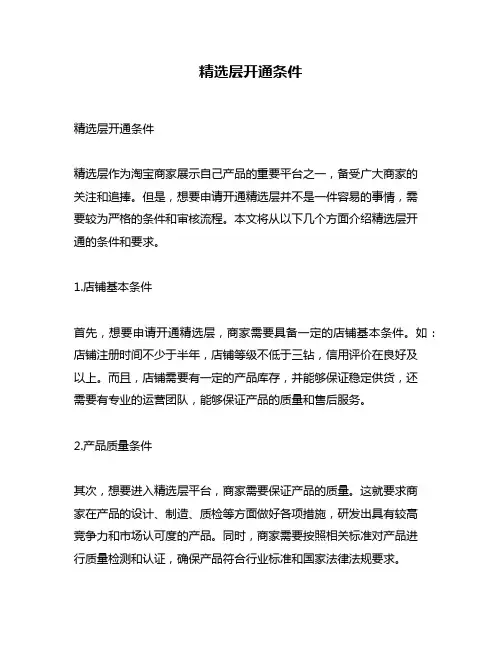 精选层开通条件

精选层开通条件

精选层作为淘宝商家展示自己产品的重要平台之一，备受广大商家的关注和追捧。但是，想要申请开通精选层并不是一件容易的事情，需要较为严格的条件和审核流程。本文将从以下几个方面介绍精选层开通的条件和要求。

1.店铺基本条件

首先，想要申请开通精选层，商家需要具备一定的店铺基本条件。如：店铺注册时间不少于半年，店铺等级不低于三钻，信用评价在良好及以上。而且，店铺需要有一定的产品库存，并能够保证稳定供货，还需要有专业的运营团队，能够保证产品的质量和售后服务。

2.产品质量条件

其次，想要进入精选层平台，商家需要保证产品的质量。这就要求商家在产品的设计、制造、质检等方面做好各项措施，研发出具有较高竞争力和市场认可度的产品。同时，商家需要按照相关标准对产品进行质量检测和认证，确保产品符合行业标准和国家法律法规要求。